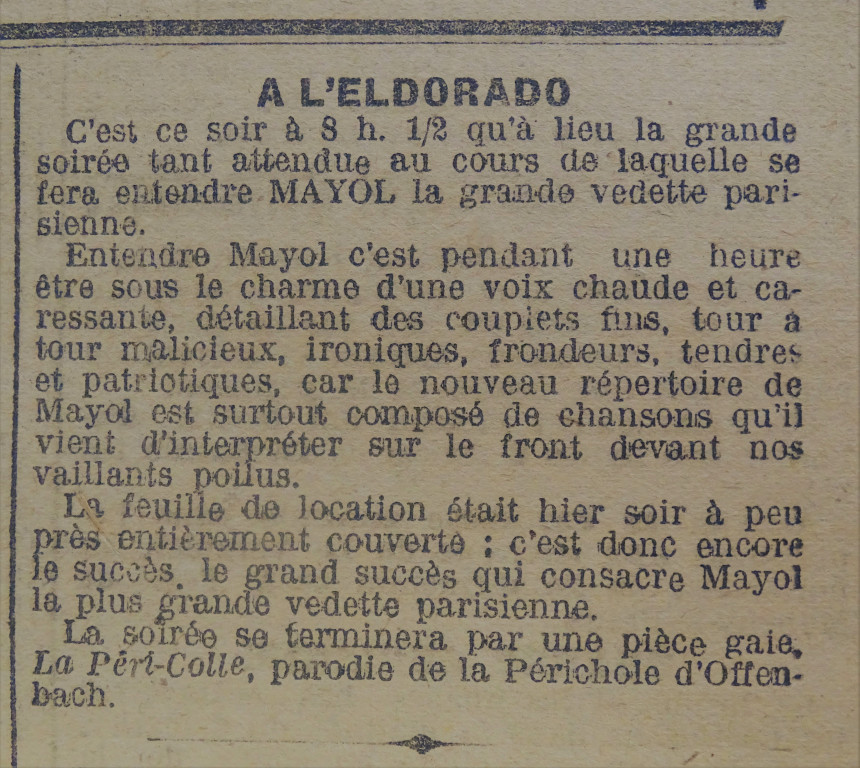 A L'ELDORADO

C'est ce soir à 8 h. 1/2 qu'à lieu la grande soirée tant attendue au cours de laquelle se fera entendre MAYOL la grande vedette parisienne.

Entendre Mayol c'est pendant une heure être sous le charme d'une voix chaude et caressante, détaillant des couplets fins, tour à tour malicieux, ironiques, frondeurs, tendres et patriotiques, car le nouveau répertoire de Mayol est surtout composé de chansons qu'il vient d'interpréter sur le front devant nos vaillants poilus.

La feuille de location était hier soir à peu près entièrement couverte ; c'est donc encore le succès, le grand succès qui consacre Mayol la plus grande vedette parisienne.

La soirée se terminera par une pièce gaie, La Péri-Colle, parodie de la Périchole d'Offenbach.